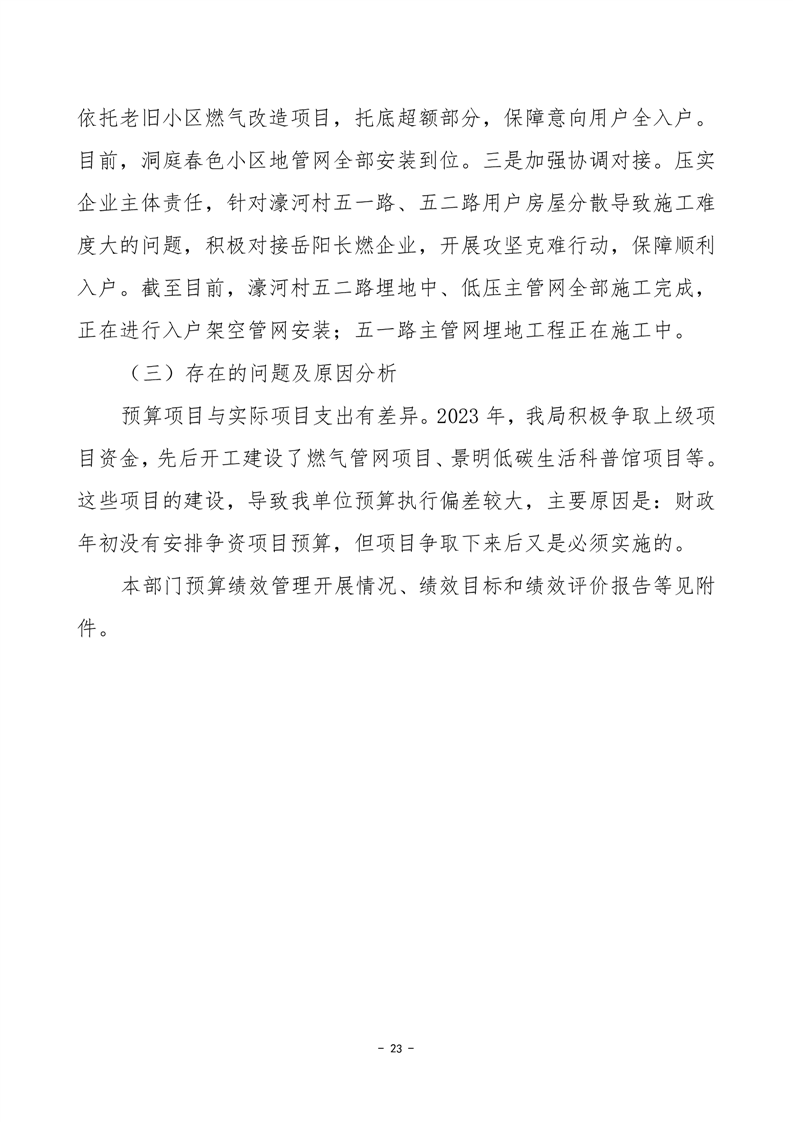 依托老旧小区燃气改造项目，托底超额部分，保障意向用户全入户。目前，洞庭春色小区地管网全部安装到位。三是加强协调对接。压实企业主体责任，针对濠河村五一路、五二路用户房屋分散导致施工难度大的问题，积极对接岳阳长燃企业，开展攻坚克难行动，保障顺利入户。截至目前，濠河村五二路埋地中、低压主管网全部施工完成，正在进行入户架空管网安装；五一路主管网埋地工程正在施工中。

（三）存在的问题及原因分析

预算项目与实际项目支出有差异。2023 年，我局积极争取上级项目资金，先后开工建设了燃气管网项目、景明低碳生活科普馆项目等。这些项目的建设，导致我单位预算执行偏差较大，主要原因是：财政年初没有安排争资项目预算，但项目争取下来后又是必须实施的。

本部门预算绩效管理开展情况、绩效目标和绩效评价报告等见附件。

- 23 -